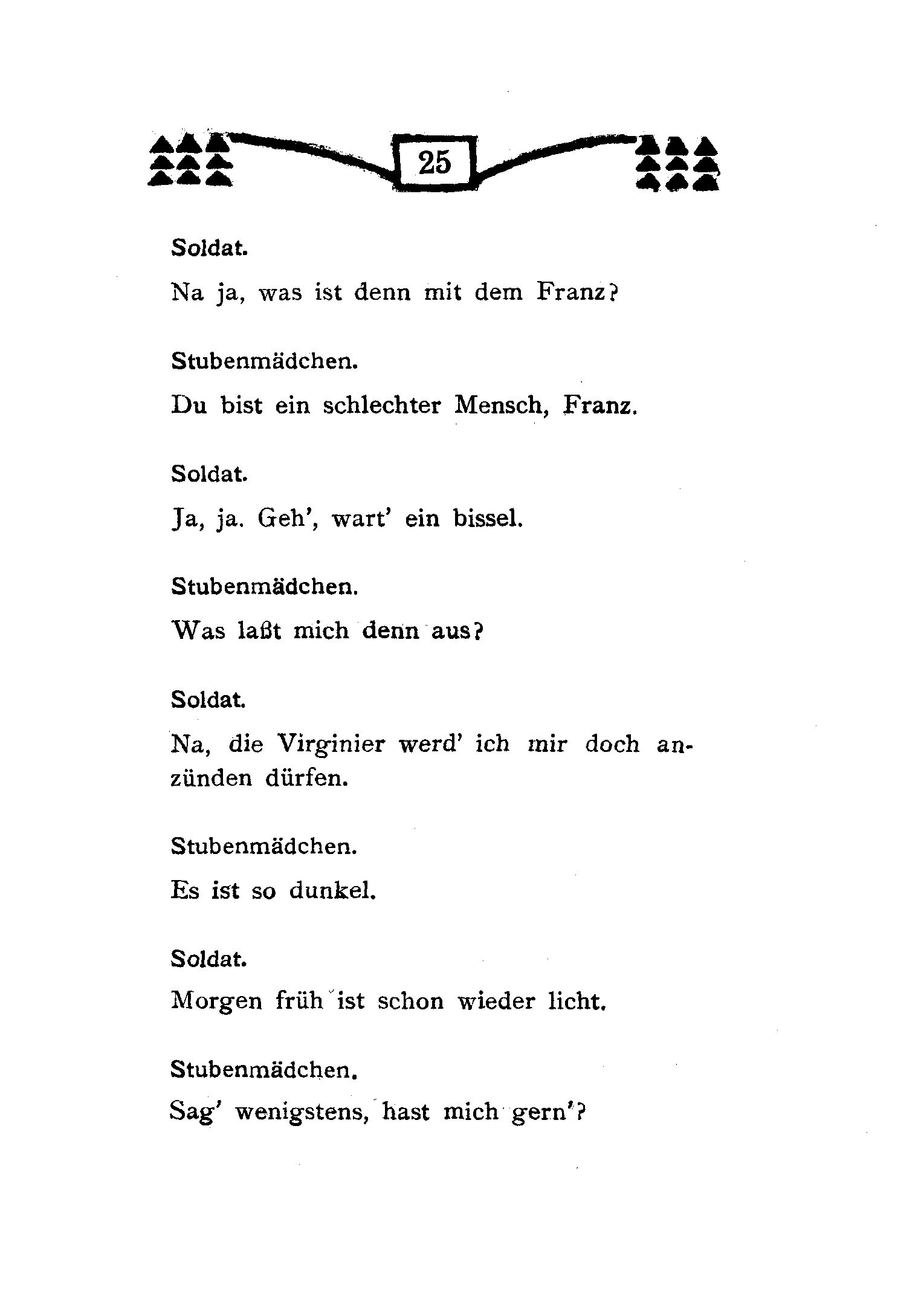 25

Soldat.

Na ja, was ist denn mit dem Franz?

Stubenmädchen.

Du bist ein schlechter Mensch, Franz.

Soldat.

Ja, ja. Geh', wart' ein bissel.

Stubenmädchen.

Was laßt mich denn aus?

Soldat.

Na, die Virginier werd' ich mir doch anzünden dürfen.

Stubenmädchen.

Es ist so dunkel.

Soldat.

Morgen früh ist schon wieder licht.

Stubenmädchen.

Sag' wenigstens, hast mich gern'?